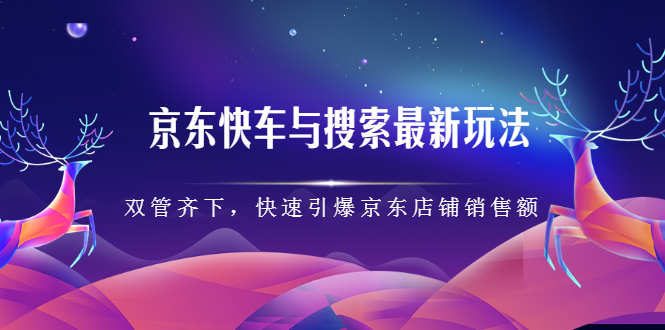 京东快车与搜索最新玩法

双管齐下，快速引爆京东店铺销售额